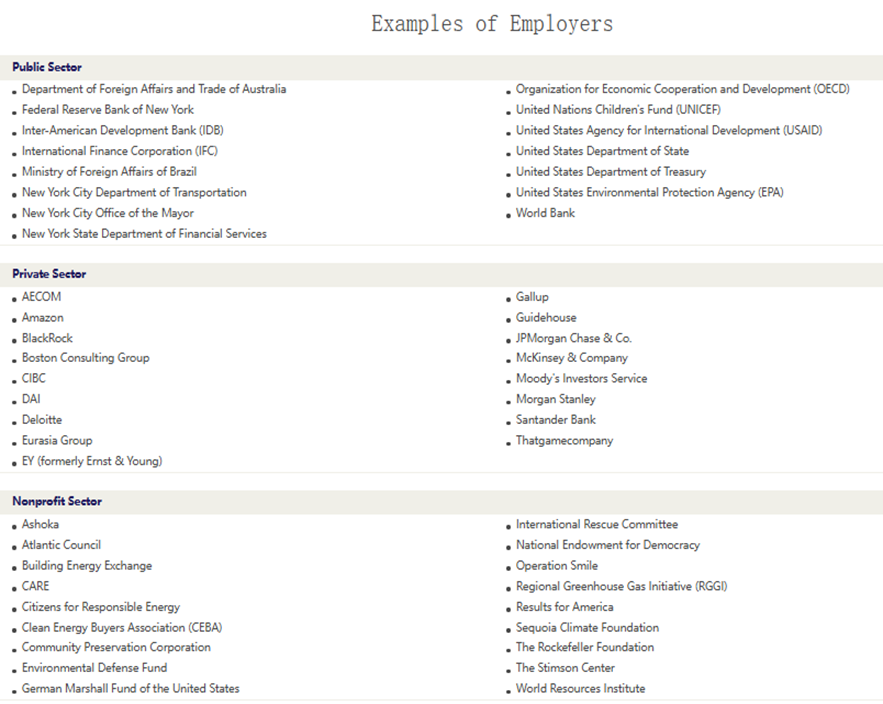 Examples of Employers

Public Sector

- Department of Foreign Affairs and Trade of Australia
- Federal Reserve Bank of New York
- Inter-American Development Bank (IDB)
- International Finance Corporation (IFC)
- Ministry of Foreign Affairs of Brazil
- New York City Department of Transportation
- New York City Office of the Mayor
- New York State Department of Financial Services

- Organization for Economic Cooperation and Development (OECD)
- United Nations Children's Fund (UNICEF)
- United States Agency for International Development (USAID)
- United States Department of State
- United States Department of Treasury
- United States Environmental Protection Agency (EPA)
- World Bank

Private Sector

- AECOM
- Amazon
- BlackRock
- Boston Consulting Group
- CIBC
- DAI
- Deloitte
- Eurasia Group
- EY (formerly Ernst & Young)

- Gallup
- Guidehouse
- JPMorgan Chase & Co.
- McKinsey & Company
- Moody's Investors Service
- Morgan Stanley
- Santander Bank
- Thatgamecompany

Nonprofit Sector

- Ashoka
- Atlantic Council
- Building Energy Exchange
- CARE
- Citizens for Responsible Energy
- Clean Energy Buyers Association (CEBA)
- Community Preservation Corporation
- Environmental Defense Fund
- German Marshall Fund of the United States

- International Rescue Committee
- National Endowment for Democracy
- Operation Smile
- Regional Greenhouse Gas Initiative (RGGI)
- Results for America
- Sequoia Climate Foundation
- The Rockefeller Foundation
- The Stimson Center
- World Resources Institute